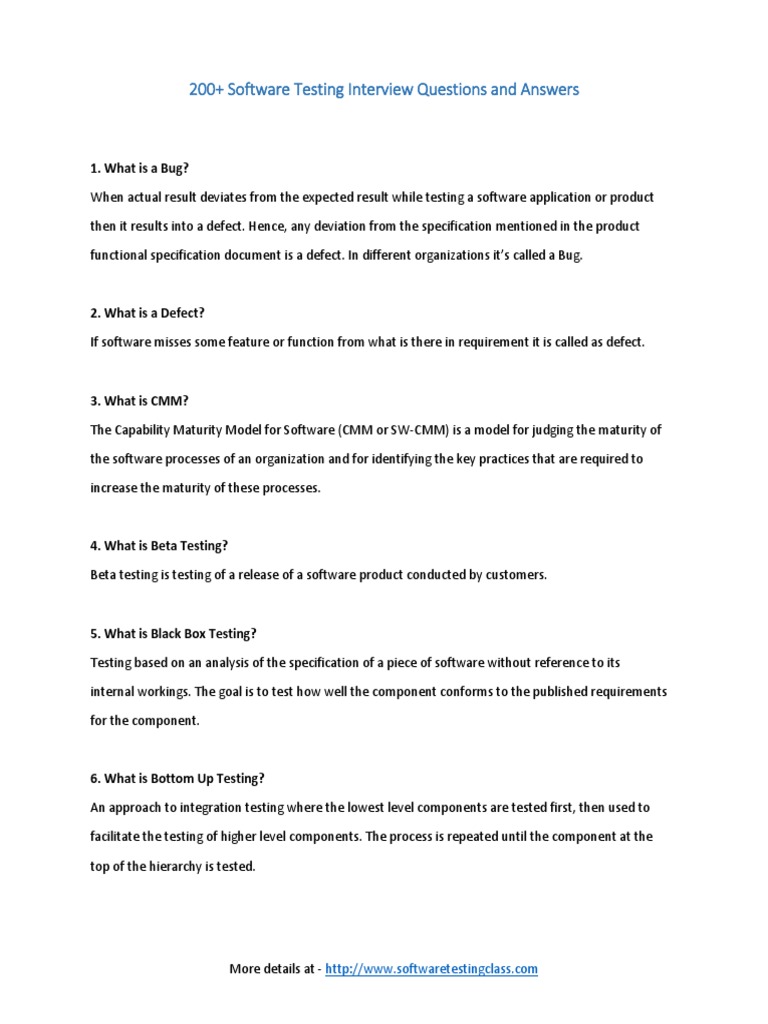 200+ Software Testing Interview Questions and Answers

1. What is a Bug?
When actual result deviates from the expected result while testing a software application or product then it results into a defect. Hence, any deviation from the specification mentioned in the product functional specification document is a defect. In different organizations it's called a Bug.

2. What is a Defect?
If software misses some feature or function from what is there in requirement it is called as defect.

3. What is CMM?
The Capability Maturity Model for Software (CMM or SW-CMM) is a model for judging the maturity of the software processes of an organization and for identifying the key practices that are required to increase the maturity of these processes.

4. What is Beta Testing?
Beta testing is testing of a release of a software product conducted by customers.

5. What is Black Box Testing?
Testing based on an analysis of the specification of a piece of software without reference to its internal workings. The goal is to test how well the component conforms to the published requirements for the component.

6. What is Bottom Up Testing?
An approach to integration testing where the lowest level components are tested first, then used to facilitate the testing of higher level components. The process is repeated until the component at the top of the hierarchy is tested.

More details at - http://www.softwaretestingclass.com